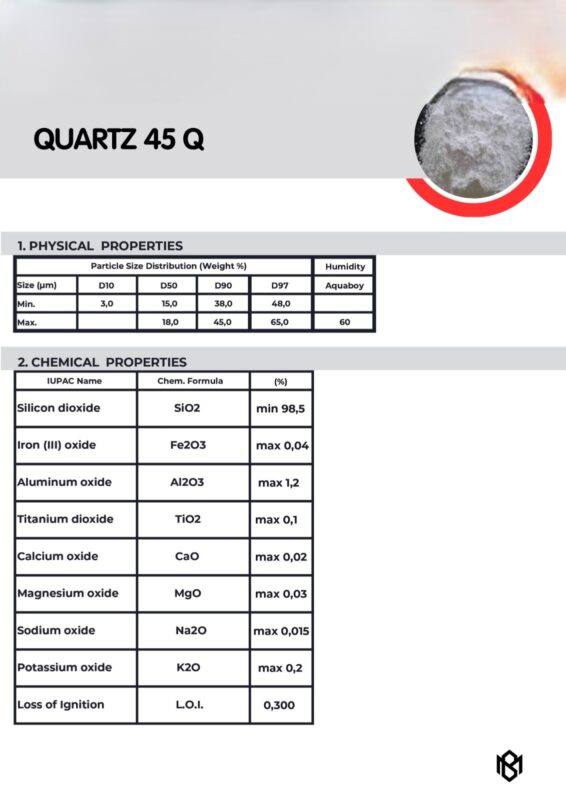 QUARTZ 45 Q

1. PHYSICAL PROPERTIES

| Particle Size Distribution (Weight %) | | | | | Humidity |
|---|---|---|---|---|---|
| Size (µm) | D10 | D50 | D90 | D97 | Aquaboy |
| Min. | 3,0 | 15,0 | 38,0 | 48,0 | |
| Max. | | 18,0 | 45,0 | 65,0 | 60 |

2. CHEMICAL PROPERTIES

| IUPAC Name | Chem. Formula | (%) |
|---|---|---|
| Silicon dioxide | SiO2 | min 98,5 |
| Iron (III) oxide | Fe2O3 | max 0,04 |
| Aluminum oxide | Al2O3 | max 1,2 |
| Titanium dioxide | TiO2 | max 0,1 |
| Calcium oxide | CaO | max 0,02 |
| Magnesium oxide | MgO | max 0,03 |
| Sodium oxide | Na2O | max 0,015 |
| Potassium oxide | K2O | max 0,2 |
| Loss of Ignition | L.O.I. | 0,300 |